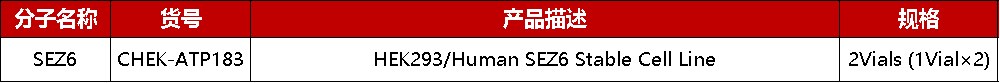 | 分子名称 | 货号 | 产品描述 | 规格 |
|---|---|---|---|
| SEZ6 | CHEK-ATP183 | HEK293/Human SEZ6 Stable Cell Line | 2Vials (1Vial×2) |